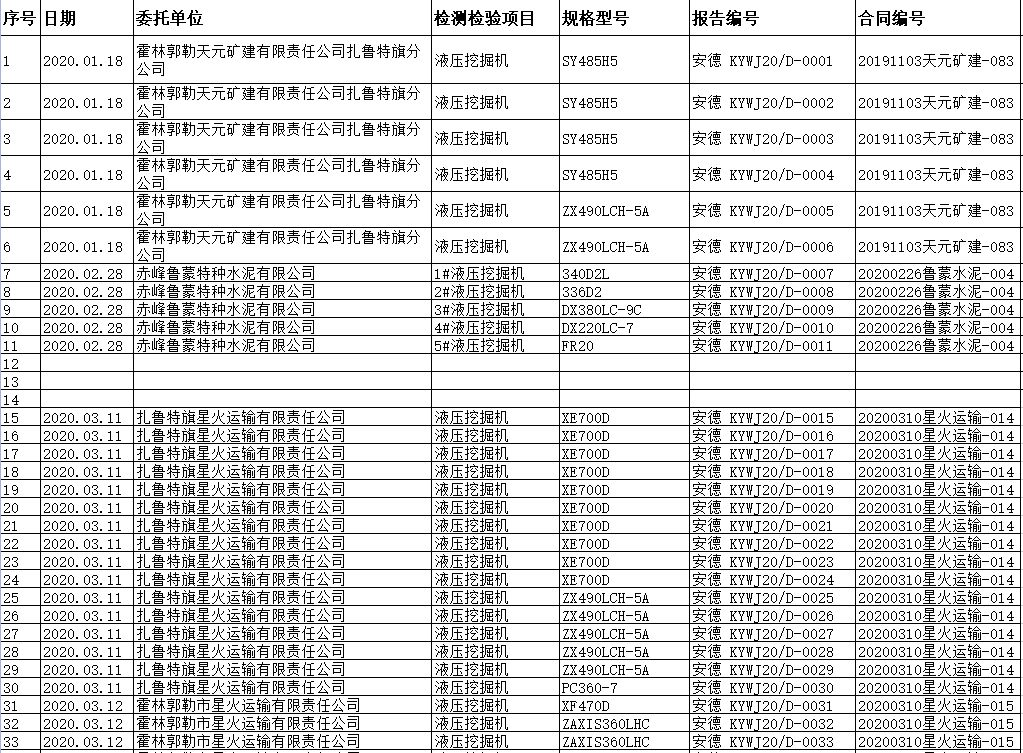 | 序号 | 日期 | 委托单位 | 检测检验项目 | 规格型号 | 报告编号 | 合同编号 |
|---|---|---|---|---|---|---|
| 1 | 2020.01.18 | 霍林郭勒天元矿建有限责任公司扎鲁特旗分公司 | 液压挖掘机 | SY485H5 | 安德 KYWJ20/D-0001 | 20191103天元矿建-083 |
| 2 | 2020.01.18 | 霍林郭勒天元矿建有限责任公司扎鲁特旗分公司 | 液压挖掘机 | SY485H5 | 安德 KYWJ20/D-0002 | 20191103天元矿建-083 |
| 3 | 2020.01.18 | 霍林郭勒天元矿建有限责任公司扎鲁特旗分公司 | 液压挖掘机 | SY485H5 | 安德 KYWJ20/D-0003 | 20191103天元矿建-083 |
| 4 | 2020.01.18 | 霍林郭勒天元矿建有限责任公司扎鲁特旗分公司 | 液压挖掘机 | SY485H5 | 安德 KYWJ20/D-0004 | 20191103天元矿建-083 |
| 5 | 2020.01.18 | 霍林郭勒天元矿建有限责任公司扎鲁特旗分公司 | 液压挖掘机 | ZX490LCH-5A | 安德 KYWJ20/D-0005 | 20191103天元矿建-083 |
| 6 | 2020.01.18 | 霍林郭勒天元矿建有限责任公司扎鲁特旗分公司 | 液压挖掘机 | ZX490LCH-5A | 安德 KYWJ20/D-0006 | 20191103天元矿建-083 |
| 7 | 2020.02.28 | 赤峰鲁蒙特种水泥有限公司 | 1#液压挖掘机 | 340D2L | 安德 KYWJ20/D-0007 | 20200226鲁蒙水泥-004 |
| 8 | 2020.02.28 | 赤峰鲁蒙特种水泥有限公司 | 2#液压挖掘机 | 336D2 | 安德 KYWJ20/D-0008 | 20200226鲁蒙水泥-004 |
| 9 | 2020.02.28 | 赤峰鲁蒙特种水泥有限公司 | 3#液压挖掘机 | DX380LC-9C | 安德 KYWJ20/D-0009 | 20200226鲁蒙水泥-004 |
| 10 | 2020.02.28 | 赤峰鲁蒙特种水泥有限公司 | 4#液压挖掘机 | DX220LC-7 | 安德 KYWJ20/D-0010 | 20200226鲁蒙水泥-004 |
| 11 | 2020.02.28 | 赤峰鲁蒙特种水泥有限公司 | 5#液压挖掘机 | FR20 | 安德 KYWJ20/D-0011 | 20200226鲁蒙水泥-004 |
| 12 | | | | | | |
| 13 | | | | | | |
| 14 | | | | | | |
| 15 | 2020.03.11 | 扎鲁特旗星火运输有限责任公司 | 液压挖掘机 | XE700D | 安德 KYWJ20/D-0015 | 20200310星火运输-014 |
| 16 | 2020.03.11 | 扎鲁特旗星火运输有限责任公司 | 液压挖掘机 | XE700D | 安德 KYWJ20/D-0016 | 20200310星火运输-014 |
| 17 | 2020.03.11 | 扎鲁特旗星火运输有限责任公司 | 液压挖掘机 | XE700D | 安德 KYWJ20/D-0017 | 20200310星火运输-014 |
| 18 | 2020.03.11 | 扎鲁特旗星火运输有限责任公司 | 液压挖掘机 | XE700D | 安德 KYWJ20/D-0018 | 20200310星火运输-014 |
| 19 | 2020.03.11 | 扎鲁特旗星火运输有限责任公司 | 液压挖掘机 | XE700D | 安德 KYWJ20/D-0019 | 20200310星火运输-014 |
| 20 | 2020.03.11 | 扎鲁特旗星火运输有限责任公司 | 液压挖掘机 | XE700D | 安德 KYWJ20/D-0020 | 20200310星火运输-014 |
| 21 | 2020.03.11 | 扎鲁特旗星火运输有限责任公司 | 液压挖掘机 | XE700D | 安德 KYWJ20/D-0021 | 20200310星火运输-014 |
| 22 | 2020.03.11 | 扎鲁特旗星火运输有限责任公司 | 液压挖掘机 | XE700D | 安德 KYWJ20/D-0022 | 20200310星火运输-014 |
| 23 | 2020.03.11 | 扎鲁特旗星火运输有限责任公司 | 液压挖掘机 | XE700D | 安德 KYWJ20/D-0023 | 20200310星火运输-014 |
| 24 | 2020.03.11 | 扎鲁特旗星火运输有限责任公司 | 液压挖掘机 | XE700D | 安德 KYWJ20/D-0024 | 20200310星火运输-014 |
| 25 | 2020.03.11 | 扎鲁特旗星火运输有限责任公司 | 液压挖掘机 | ZX490LCH-5A | 安德 KYWJ20/D-0025 | 20200310星火运输-014 |
| 26 | 2020.03.11 | 扎鲁特旗星火运输有限责任公司 | 液压挖掘机 | ZX490LCH-5A | 安德 KYWJ20/D-0026 | 20200310星火运输-014 |
| 27 | 2020.03.11 | 扎鲁特旗星火运输有限责任公司 | 液压挖掘机 | ZX490LCH-5A | 安德 KYWJ20/D-0027 | 20200310星火运输-014 |
| 28 | 2020.03.11 | 扎鲁特旗星火运输有限责任公司 | 液压挖掘机 | ZX490LCH-5A | 安德 KYWJ20/D-0028 | 20200310星火运输-014 |
| 29 | 2020.03.11 | 扎鲁特旗星火运输有限责任公司 | 液压挖掘机 | ZX490LCH-5A | 安德 KYWJ20/D-0029 | 20200310星火运输-014 |
| 30 | 2020.03.11 | 扎鲁特旗星火运输有限责任公司 | 液压挖掘机 | PC360-7 | 安德 KYWJ20/D-0030 | 20200310星火运输-014 |
| 31 | 2020.03.12 | 霍林郭勒市星火运输有限责任公司 | 液压挖掘机 | XF470D | 安德 KYWJ20/D-0031 | 20200310星火运输-015 |
| 32 | 2020.03.12 | 霍林郭勒市星火运输有限责任公司 | 液压挖掘机 | ZAXIS360LHC | 安德 KYWJ20/D-0032 | 20200310星火运输-015 |
| 33 | 2020.03.12 | 霍林郭勒市星火运输有限责任公司 | 液压挖掘机 | ZAXIS360LHC | 安德 KYWJ20/D-0033 | 20200310星火运输-015 |